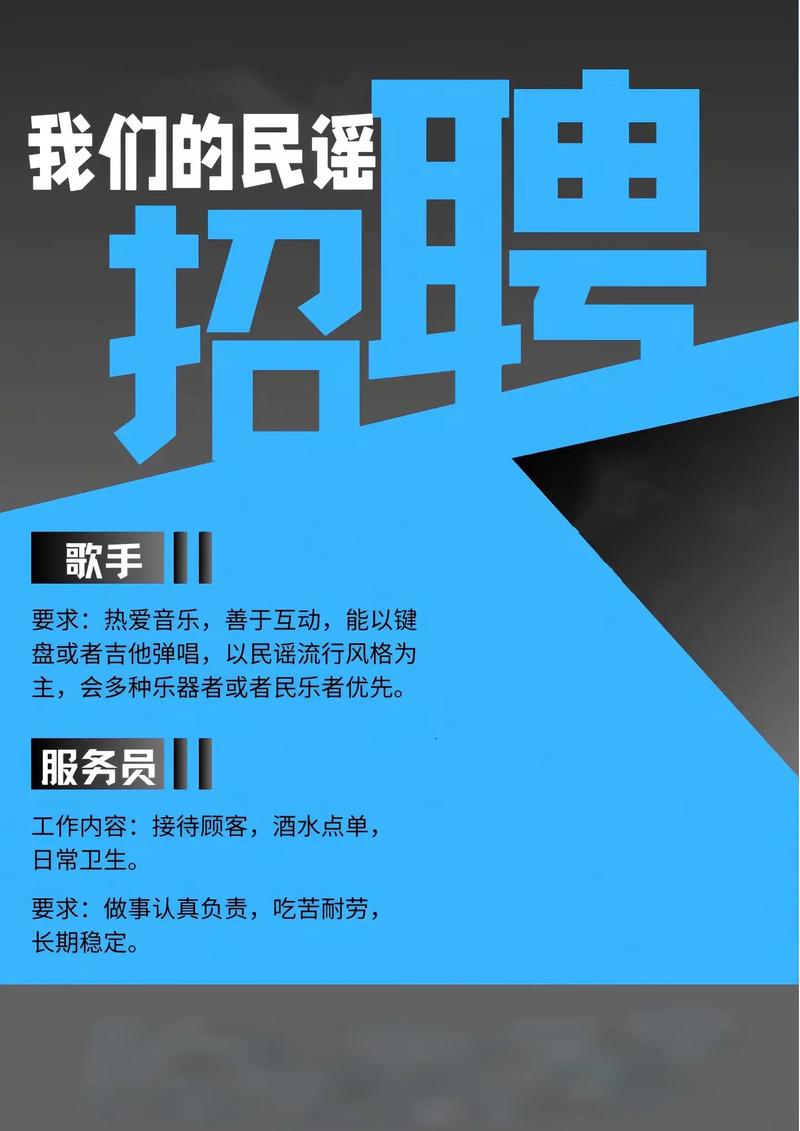 我们的民谣

招聘

歌手

要求：热爱音乐，善于互动，能以键盘或者吉他弹唱，以民谣流行风格为主，会多种乐器者或者民乐者优先。

服务员

工作内容：接待顾客，酒水点单，日常卫生。

要求：做事认真负责，吃苦耐劳，长期稳定。